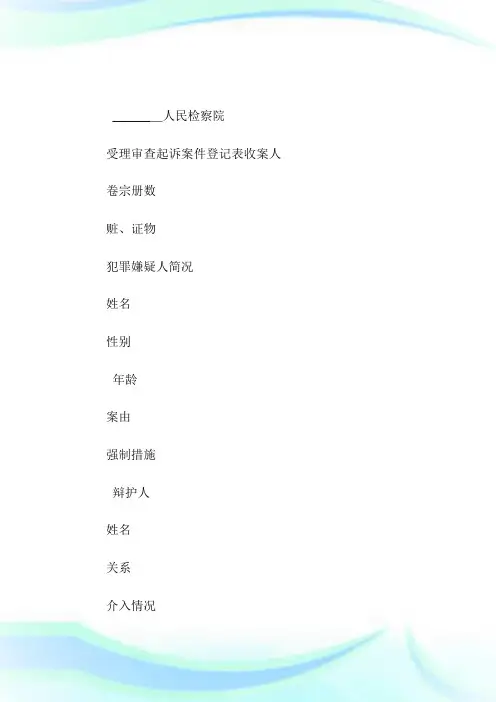 ________人民检察院

受理审查起诉案件登记表收案人

卷宗册数

赃、证物

犯罪嫌疑人简况

姓名

性别

年龄

案由

强制措施

辩护人

姓名

关系

介入情况